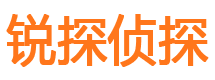 锐探侦探